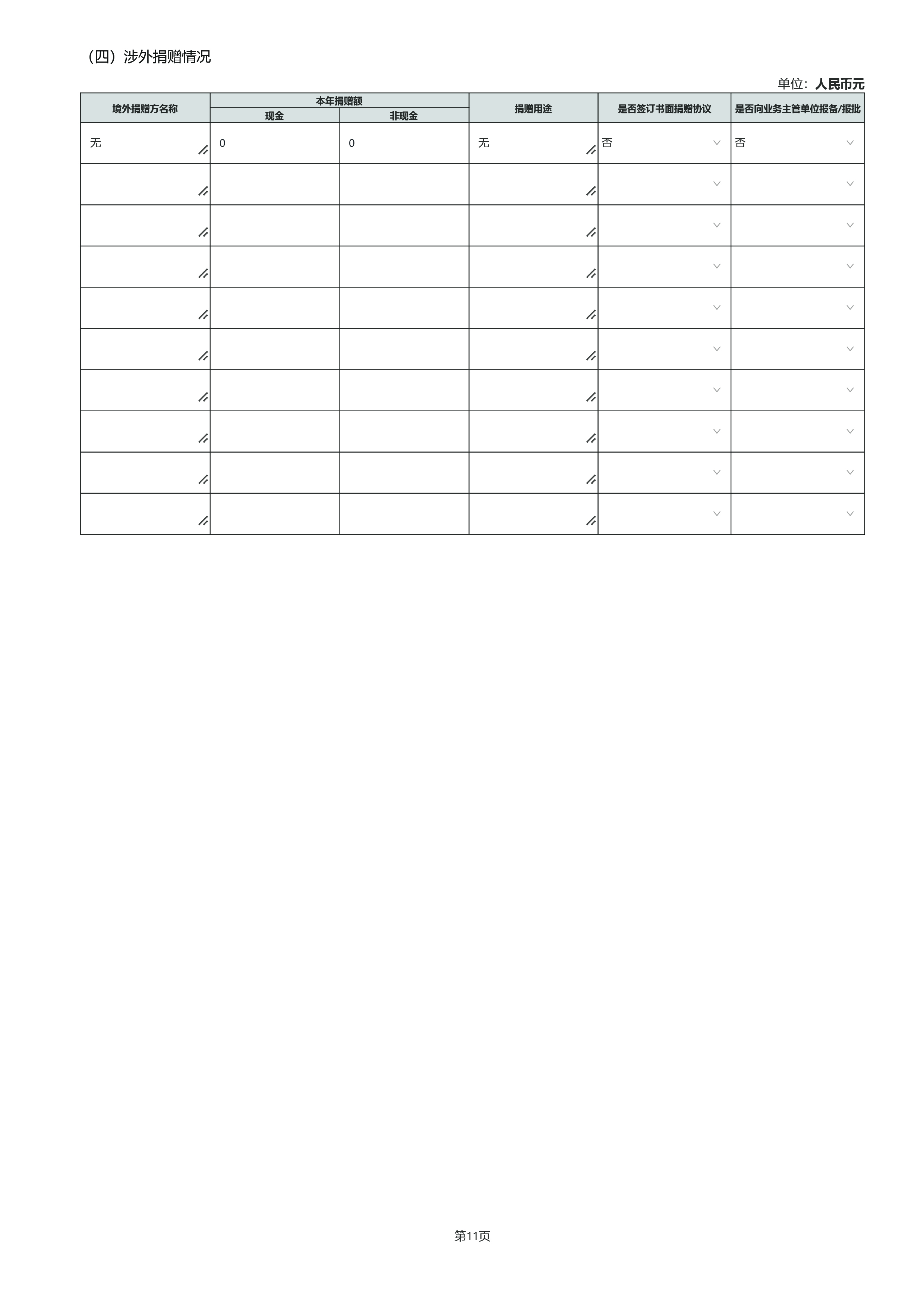 （四）涉外捐赠情况

单位：人民币元

| 境外捐赠方名称 | 本年捐赠额 |  | 捐赠用途 | 是否签订书面捐赠协议 | 是否向业务主管单位报备/报批 |
|---|---|---|---|---|---|
|  | 现金 | 非现金 |  |  |  |
| 无 | 0 | 0 | 无 | 否 | 否 |
|  |  |  |  |  |  |
|  |  |  |  |  |  |
|  |  |  |  |  |  |
|  |  |  |  |  |  |
|  |  |  |  |  |  |
|  |  |  |  |  |  |
|  |  |  |  |  |  |
|  |  |  |  |  |  |
|  |  |  |  |  |  |

第11页